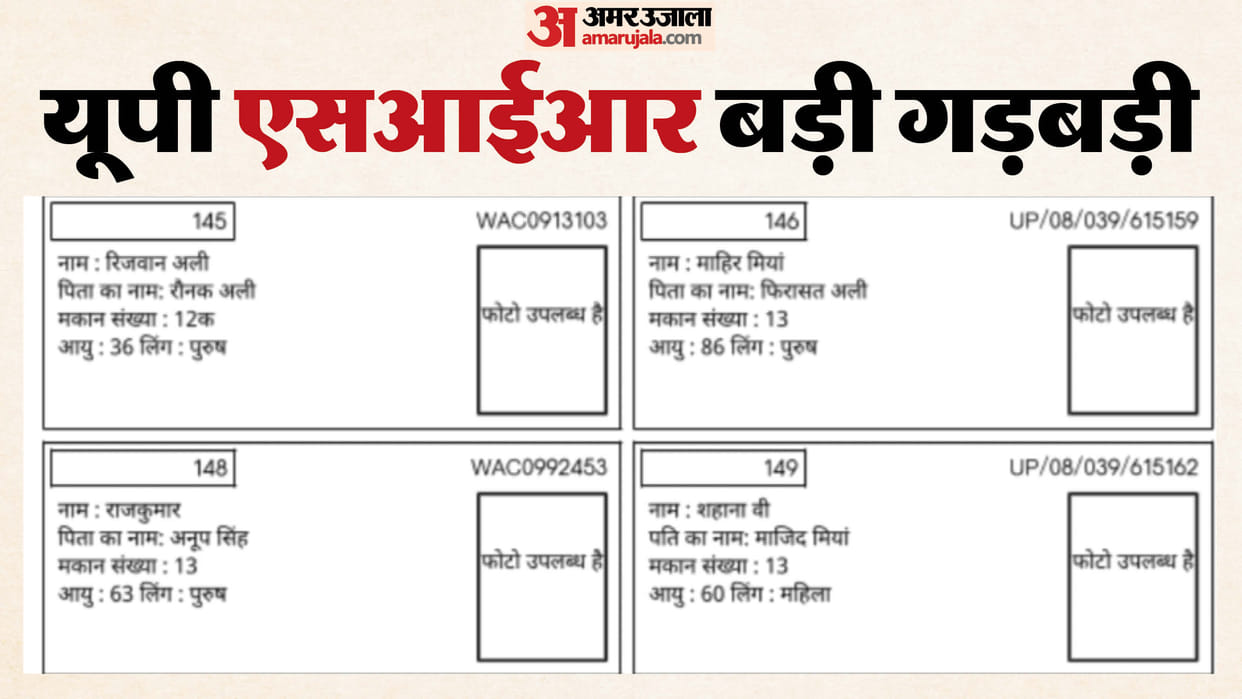 अ अमर उजाला amarujala.com

यूपी एसआईआर बड़ी गड़बड़ी

145 WAC0913103
नाम : रिजवान अली
पिता का नाम: रौनक अली
मकान संख्या : 12क
आयु : 36 लिंग : पुरुष
फोटो उपलब्ध है

146 UP/08/039/615159
नाम : माहिर मियां
पिता का नाम: फिरासत अली
मकान संख्या : 13
आयु : 86 लिंग : पुरुष
फोटो उपलब्ध है

148 WAC0992453
नाम : राजकुमार
पिता का नाम: अनूप सिंह
मकान संख्या : 13
आयु : 63 लिंग : पुरुष
फोटो उपलब्ध है

149 UP/08/039/615162
नाम : शहाना बी
पति का नाम: माजिद मियां
मकान संख्या : 13
आयु : 60 लिंग : महिला
फोटो उपलब्ध है